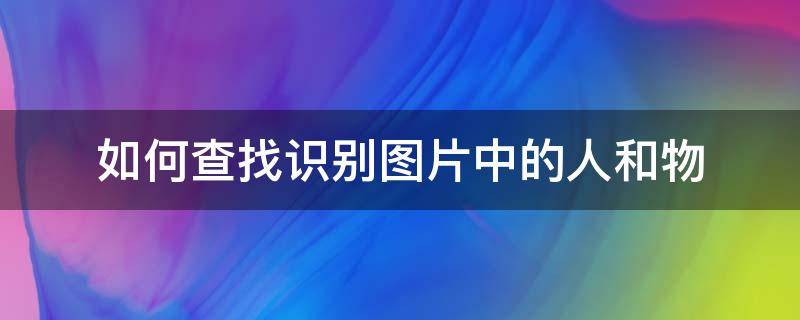 如何查找识别图片中的人和物